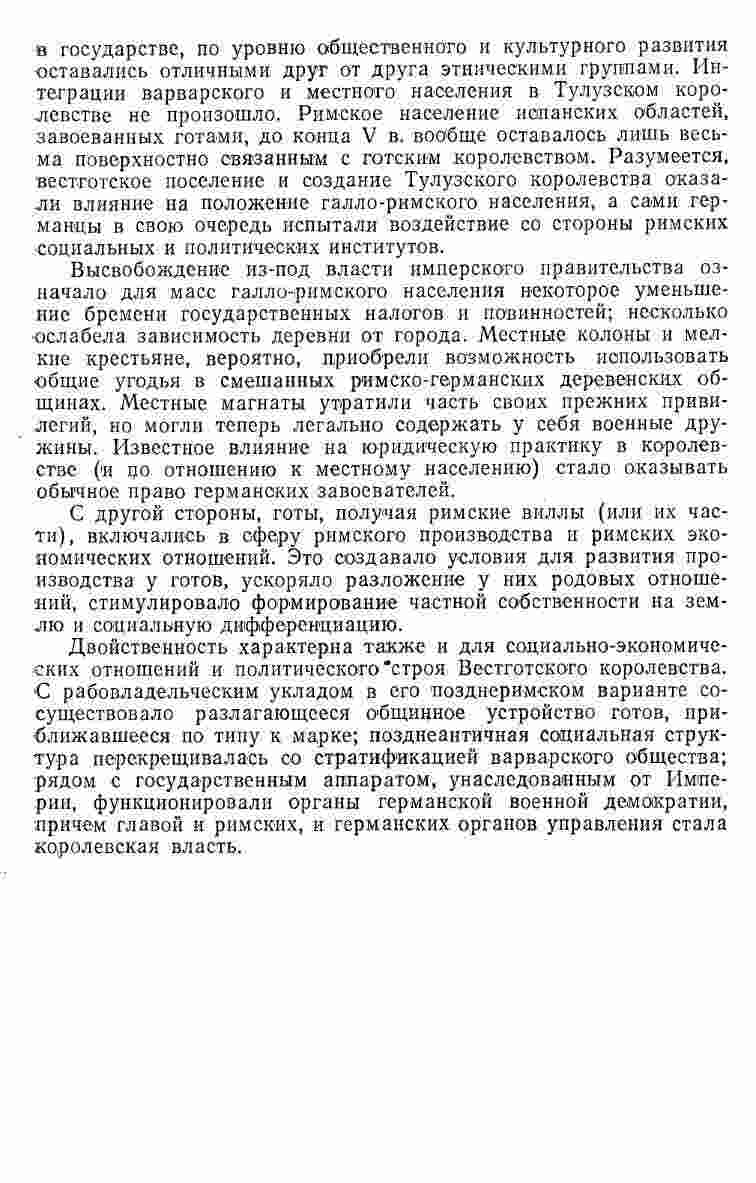 в государстве, по уровню общественного и культурного развития оставались отличными друг от друга этническими группами. Интеграции варварского и местного населения в Тулузском королевстве не произошло. Римское население испанских областей, завоеванных готами, до конца V в. вообще оставалось лишь весьма поверхностно связанным с готским королевством. Разумеется, вестготское поселение и создание Тулузского королевства оказали влияние на положение галло-римского населения, а сами германцы в свою очередь испытали воздействие со стороны римских социальных и политических институтов.

Высвобождение из-под власти имперского правительства означало для масс галло-римского населения некоторое уменьшение бремени государственных налогов и повинностей; несколько ослабела зависимость деревни от города. Местные колоны и мелкие крестьяне, вероятно, приобрели возможность использовать общие угодья в смешанных римско-германских деревенских общинах. Местные магнаты утратили часть своих прежних привилегий, но могли теперь легально содержать у себя военные дружины. Известное влияние на юридическую практику в королевстве (и по отношению к местному населению) стало оказывать обычное право германских завоевателей.

С другой стороны, готы, получая римские виллы (или их части), включались в сферу римского производства и римских экономических отношений. Это создавало условия для развития производства у готов, ускоряло разложение у них родовых отношений, стимулировало формирование частной собственности на землю и социальную дифференциацию.

Двойственность характерна также и для социально-экономических отношений и политического строя Вестготского королевства. С рабовладельческим укладом в его позднеримском варианте сосуществовало разлагающееся общинное устройство готов, приближавшееся по типу к марке; позднеантичная социальная структура перекрещивалась со стратификацией варварского общества; рядом с государственным аппаратом, унаследованным от Империи, функционировали органы германской военной демократии, причем главой и римских, и германских органов управления стала королевская власть.